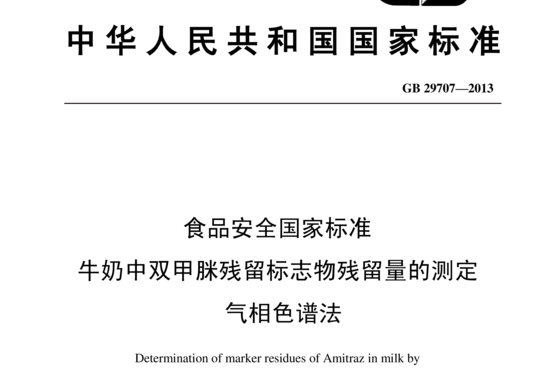 中华人民共和国国家标准

GB 29707—2013

食品安全国家标准
牛奶中双甲脒残留标志物残留量的测定
气相色谱法

Determination of marker residues of Amitraz in milk by